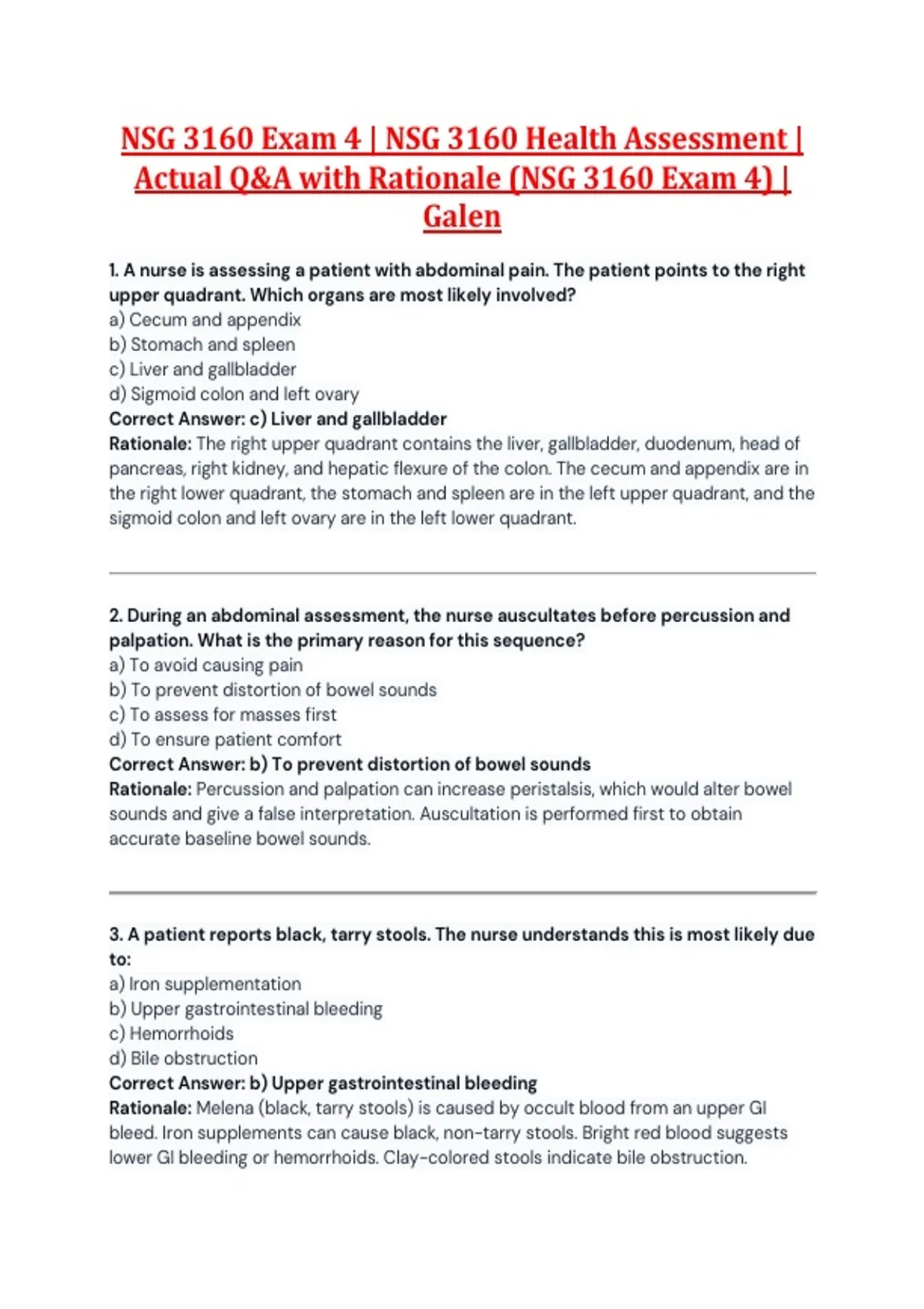 NSG 3160 Exam 4 | NSG 3160 Health Assessment | Actual Q&A with Rationale (NSG 3160 Exam 4) | Galen

1. A nurse is assessing a patient with abdominal pain. The patient points to the right upper quadrant. Which organs are most likely involved?
a) Cecum and appendix
b) Stomach and spleen
c) Liver and gallbladder
d) Sigmoid colon and left ovary
Correct Answer: c) Liver and gallbladder
Rationale: The right upper quadrant contains the liver, gallbladder, duodenum, head of pancreas, right kidney, and hepatic flexure of the colon. The cecum and appendix are in the right lower quadrant, the stomach and spleen are in the left upper quadrant, and the sigmoid colon and left ovary are in the left lower quadrant.

2. During an abdominal assessment, the nurse auscultates before percussion and palpation. What is the primary reason for this sequence?
a) To avoid causing pain
b) To prevent distortion of bowel sounds
c) To assess for masses first
d) To ensure patient comfort
Correct Answer: b) To prevent distortion of bowel sounds
Rationale: Percussion and palpation can increase peristalsis, which would alter bowel sounds and give a false interpretation. Auscultation is performed first to obtain accurate baseline bowel sounds.

3. A patient reports black, tarry stools. The nurse understands this is most likely due to:
a) Iron supplementation
b) Upper gastrointestinal bleeding
c) Hemorrhoids
d) Bile obstruction
Correct Answer: b) Upper gastrointestinal bleeding
Rationale: Melena (black, tarry stools) is caused by occult blood from an upper GI bleed. Iron supplements can cause black, non-tarry stools. Bright red blood suggests lower GI bleeding or hemorrhoids. Clay-colored stools indicate bile obstruction.